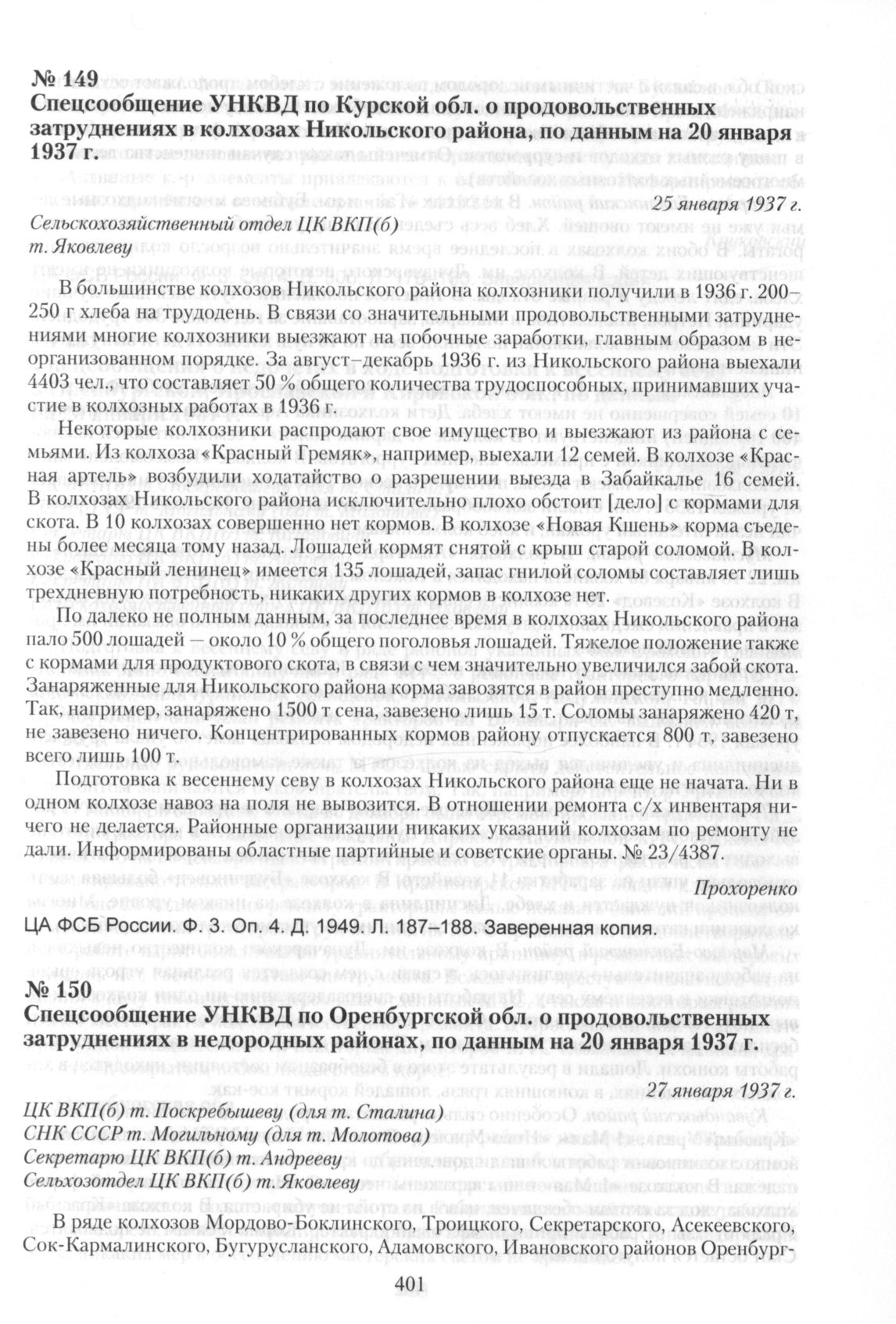 № 149
Спецсообщение УНКВД по Курской обл. о продовольственных затруднениях в колхозах Никольского района, по данным на 20 января 1937 г.

25 января 1937 г.

Сельскохозяйственный отдел ЦК ВКП(б)
т. Яковлеву

В большинстве колхозов Никольского района колхозники получили в 1936 г. 200–250 г хлеба на трудодень. В связи со значительными продовольственными затруднениями многие колхозники выезжают на побочные заработки, главным образом в неорганизованном порядке. За август–декабрь 1936 г. из Никольского района выехали 4403 чел., что составляет 50 % общего количества трудоспособных, принимавших участие в колхозных работах в 1936 г.

Некоторые колхозники распродают свое имущество и выезжают из района с семьями. Из колхоза «Красный Гремяк», например, выехали 12 семей. В колхозе «Красная артель» возбудили ходатайство о разрешении выезда в Забайкалье 16 семей. В колхозах Никольского района исключительно плохо обстоит [дело] с кормами для скота. В 10 колхозах совершенно нет кормов. В колхозе «Новая Кшень» корма съедены более месяца тому назад. Лошадей кормят снятой с крыш старой соломой. В колхозе «Красный ленинец» имеется 135 лошадей, запас гнилой соломы составляет лишь трехдневную потребность, никаких других кормов в колхозе нет.

По далеко не полным данным, за последнее время в колхозах Никольского района пало 500 лошадей — около 10 % общего поголовья лошадей. Тяжелое положение также с кормами для продуктового скота, в связи с чем значительно увеличился забой скота. Занаряженные для Никольского района корма завозятся в район преступно медленно. Так, например, занаряжено 1500 т сена, завезено лишь 15 т. Соломы занаряжено 420 т, не завезено ничего. Концентрированных кормов району отпускается 800 т, завезено всего лишь 100 т.

Подготовка к весеннему севу в колхозах Никольского района еще не начата. Ни в одном колхозе навоз на поля не вывозится. В отношении ремонта с/х инвентаря ничего не делается. Районные организации никаких указаний колхозам по ремонту не дали. Информированы областные партийные и советские органы. № 23/4387.

Прохоренко

ЦА ФСБ России. Ф. 3. Оп. 4. Д. 1949. Л. 187–188. Заверенная копия.

№ 150
Спецсообщение УНКВД по Оренбургской обл. о продовольственных затруднениях в недородных районах, по данным на 20 января 1937 г.

27 января 1937 г.

ЦК ВКП(б) т. Поскребышеву (для т. Сталина)
СНК СССР т. Могильному (для т. Молотова)
Секретарю ЦК ВКП(б) т. Андрееву
Сельхозотдел ЦК ВКП(б) т. Яковлеву

В ряде колхозов Мордово-Боклинского, Троицкого, Секретарского, Асекеевского, Сок-Кармалинского, Бугурусланского, Адамовского, Ивановского районов Оренбург-

401